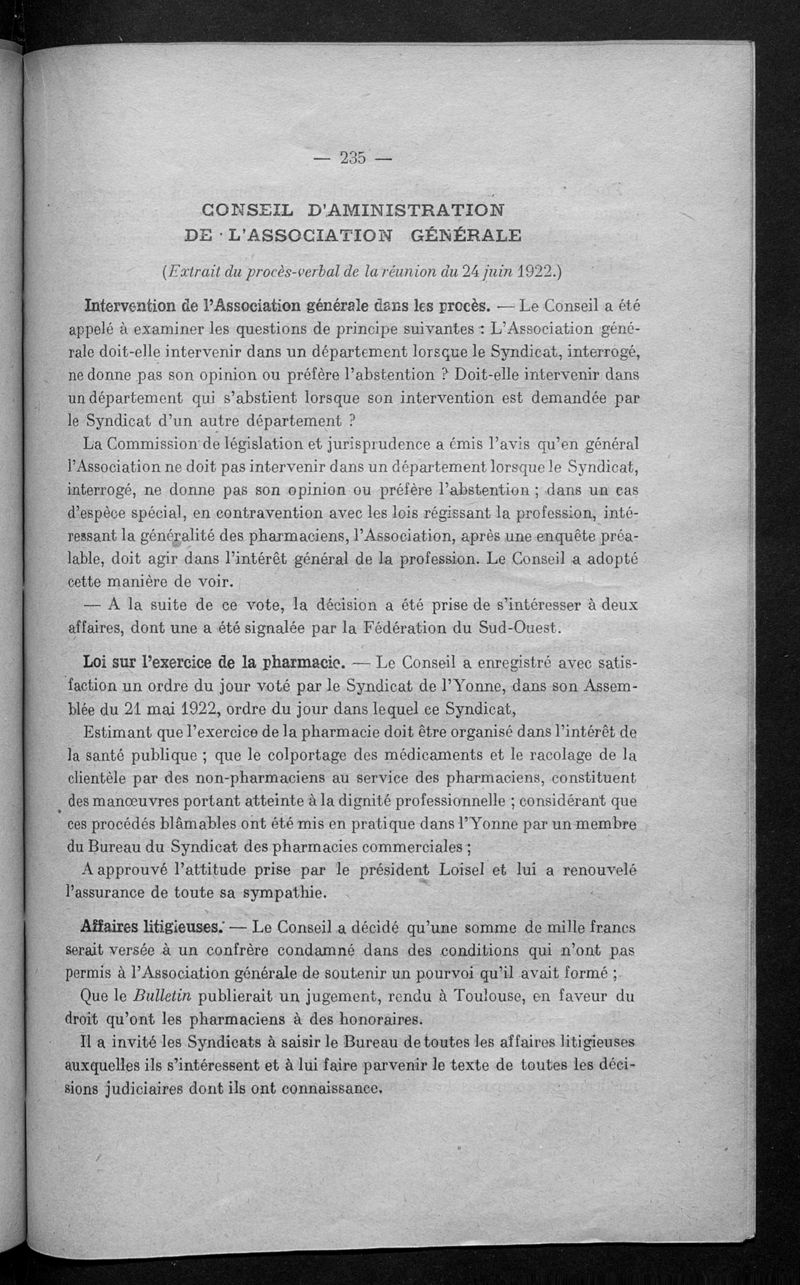 — 235 —

CONSEIL D'AMINISTRATION DE L'ASSOCIATION GÉNÉRALE

(Extrait du procès-verbal de la réunion du 24 juin 1922.)

Intervention de l'Association générale dans les procès. — Le Conseil a été appelé à examiner les questions de principe suivantes : L'Association générale doit-elle intervenir dans un département lorsque le Syndicat, interrogé, ne donne pas son opinion ou préfère l'abstention ? Doit-elle intervenir dans un département qui s'abstient lorsque son intervention est demandée par le Syndicat d'un autre département ?

La Commission de législation et jurisprudence a émis l'avis qu'en général l'Association ne doit pas intervenir dans un département lorsque le Syndicat, interrogé, ne donne pas son opinion ou préfère l'abstention ; dans un cas d'espèce spécial, en contravention avec les lois régissant la profession, intéressant la généralité des pharmaciens, l'Association, après une enquête préalable, doit agir dans l'intérêt général de la profession. Le Conseil a adopté cette manière de voir.

— A la suite de ce vote, la décision a été prise de s'intéresser à deux affaires, dont une a été signalée par la Fédération du Sud-Ouest.

Loi sur l'exercice de la pharmacie. — Le Conseil a enregistré avec satisfaction un ordre du jour voté par le Syndicat de l'Yonne, dans son Assemblée du 21 mai 1922, ordre du jour dans lequel ce Syndicat,

Estimant que l'exercice de la pharmacie doit être organisé dans l'intérêt de la santé publique ; que le colportage des médicaments et le racolage de la clientèle par des non-pharmaciens au service des pharmaciens, constituent des manœuvres portant atteinte à la dignité professionnelle ; considérant que ces procédés blâmables ont été mis en pratique dans l'Yonne par un membre du Bureau du Syndicat des pharmacies commerciales ;

A approuvé l'attitude prise par le président Loisel et lui a renouvelé l'assurance de toute sa sympathie.

Affaires litigieuses. — Le Conseil a décidé qu'une somme de mille francs serait versée à un confrère condamné dans des conditions qui n'ont pas permis à l'Association générale de soutenir un pourvoi qu'il avait formé ;

Que le Bulletin publierait un jugement, rendu à Toulouse, en faveur du droit qu'ont les pharmaciens à des honoraires.

Il a invité les Syndicats à saisir le Bureau de toutes les affaires litigieuses auxquelles ils s'intéressent et à lui faire parvenir le texte de toutes les décisions judiciaires dont ils ont connaissance.